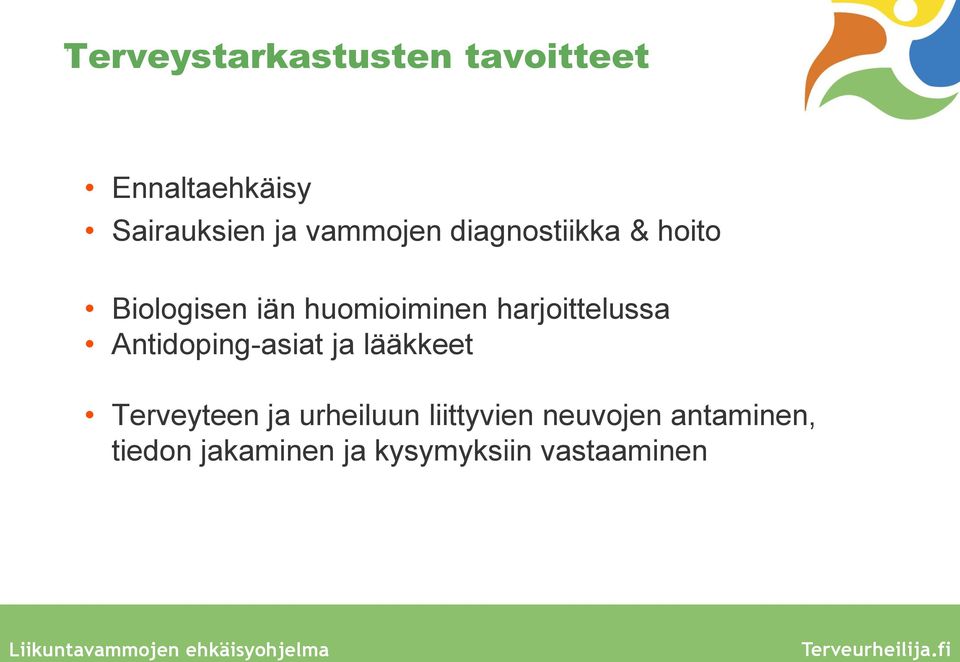 Terveystarkastusten tavoitteet

• Ennaltaehkäisy
• Sairauksien ja vammojen diagnostiikka & hoito

• Biologisen iän huomioiminen harjoittelussa
• Antidoping-asiat ja lääkkeet

• Terveyteen ja urheiluun liittyvien neuvojen antaminen, tiedon jakaminen ja kysymyksiin vastaaminen

Liikuntavammojen ehkäisyohjelma

Terveurheilija.fi